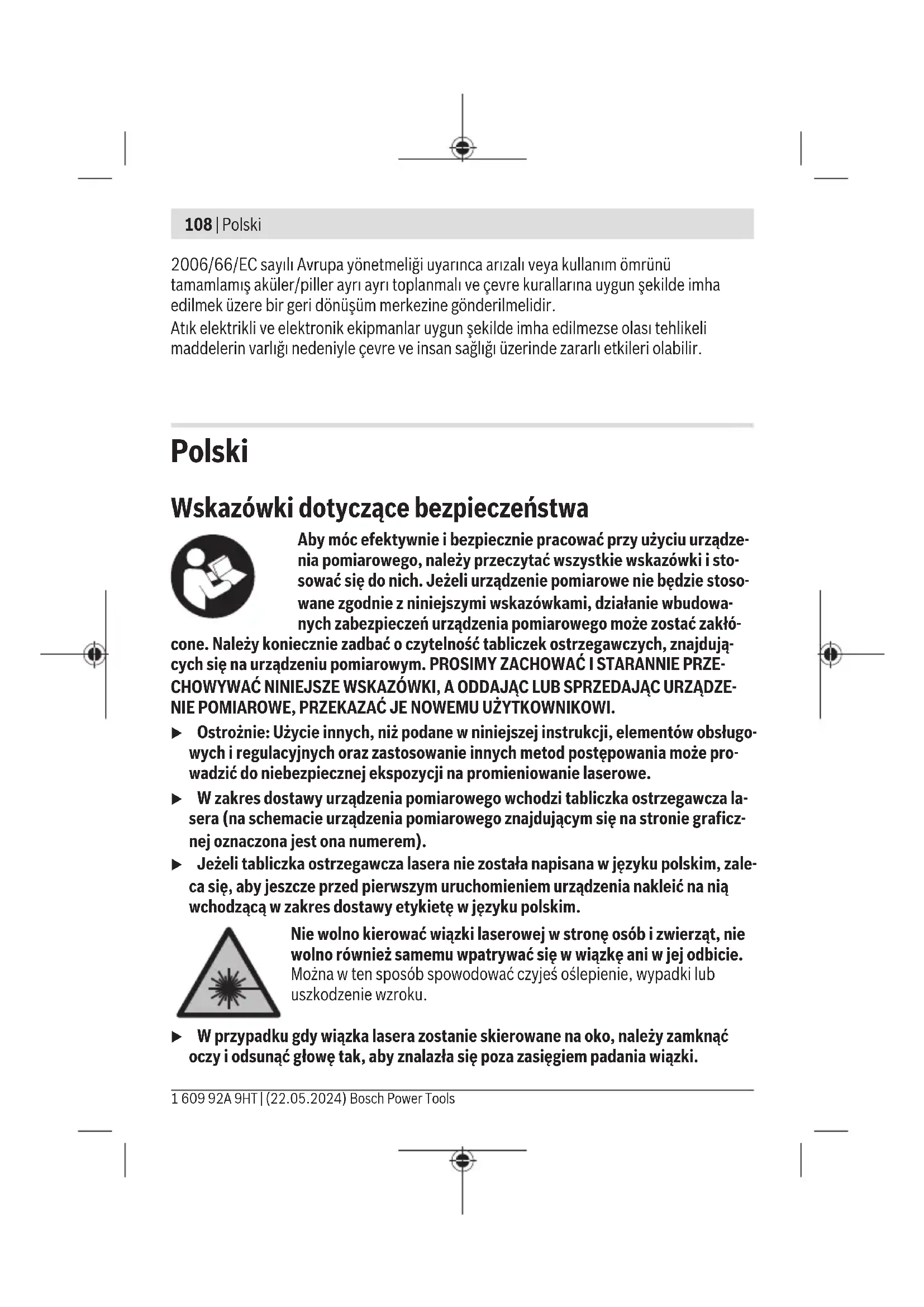 108 | Polski

2006/66/EC sayılı Avrupa yönetmeliği uyarınca arızalı veya kullanım ömrünü tamamlamış aküler/piller ayrı ayrı toplanmalı ve çevre kurallarına uygun şekilde imha edilmek üzere bir geri dönüşüm merkezine gönderilmelidir.

Atık elektrikli ve elektronik ekipmanlar uygun şekilde imha edilmezse olası tehlikeli maddelerin varlığı nedeniyle çevre ve insan sağlığı üzerinde zararlı etkileri olabilir.

Polski

Wskazówki dotyczące bezpieczeństwa

Aby móc efektywnie i bezpiecznie pracować przy użyciu urządzenia pomiarowego, należy przeczytać wszystkie wskazówki i stosować się do nich. Jeżeli urządzenie pomiarowe nie będzie stosowane zgodnie z niniejszymi wskazówkami, działanie wbudowanych zabezpieczeń urządzenia pomiarowego może zostać zakłócone. Należy koniecznie zadbać o czytelność tabliczek ostrzegawczych, znajdujących się na urządzeniu pomiarowym. PROSIMY ZACHOWAĆ I STARANNIE PRZECHOWYWAĆ NINIEJSZE WSKAZÓWKI, A ODDAJĄC LUB SPRZEDAJĄC URZĄDZENIE POMIAROWE, PRZEKAZAĆ JE NOWEMU UŻYTKOWNIKOWI.

▶ Ostrożnie: Użycie innych, niż podane w niniejszej instrukcji, elementów obsługowych i regulacyjnych oraz zastosowanie innych metod postępowania może prowadzić do niebezpiecznej ekspozycji na promieniowanie laserowe.

▶ W zakres dostawy urządzenia pomiarowego wchodzi tabliczka ostrzegawcza lasera (na schemacie urządzenia pomiarowego znajdującym się na stronie graficznej oznaczona jest ona numerem).

▶ Jeżeli tabliczka ostrzegawcza lasera nie została napisana w języku polskim, zaleca się, aby jeszcze przed pierwszym uruchomieniem urządzenia nakleić na nią wchodzącą w zakres dostawy etykietę w języku polskim.

Nie wolno kierować wiązki laserowej w stronę osób i zwierząt, nie wolno również samemu wpatrywać się w wiązkę ani w jej odbicie. Można w ten sposób spowodować czyjeś oślepienie, wypadki lub uszkodzenie wzroku.

▶ W przypadku gdy wiązka lasera zostanie skierowane na oko, należy zamknąć oczy i odsunąć głowę tak, aby znalazła się poza zasięgiem padania wiązki.

1 609 92A 9HT | (22.05.2024) Bosch Power Tools